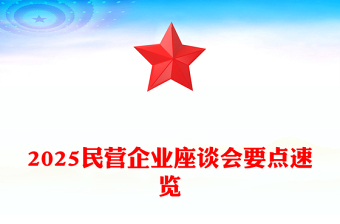 2025民营企业座谈会要点速览